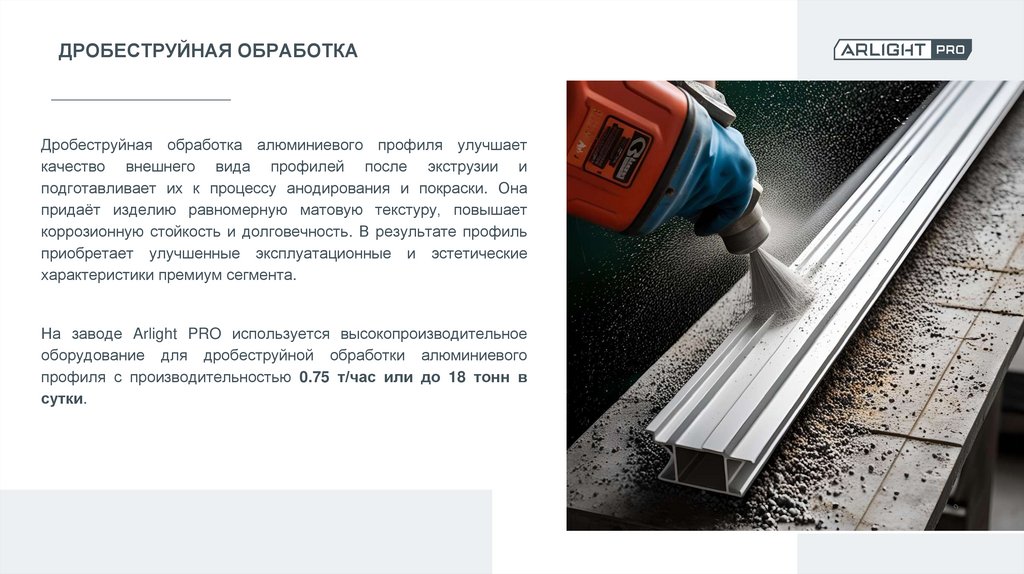 ДРОБЕСТРУЙНАЯ ОБРАБОТКА

ARLIGHT PRO

Дробеструйная обработка алюминиевого профиля улучшает качество внешнего вида профилей после экструзии и подготавливает их к процессу анодирования и покраски. Она придаёт изделию равномерную матовую текстуру, повышает коррозионную стойкость и долговечность. В результате профиль приобретает улучшенные эксплуатационные и эстетические характеристики премиум сегмента.

На заводе Arlight PRO используется высокопроизводительное оборудование для дробеструйной обработки алюминиевого профиля с производительностью 0.75 т/час или до 18 тонн в сутки.